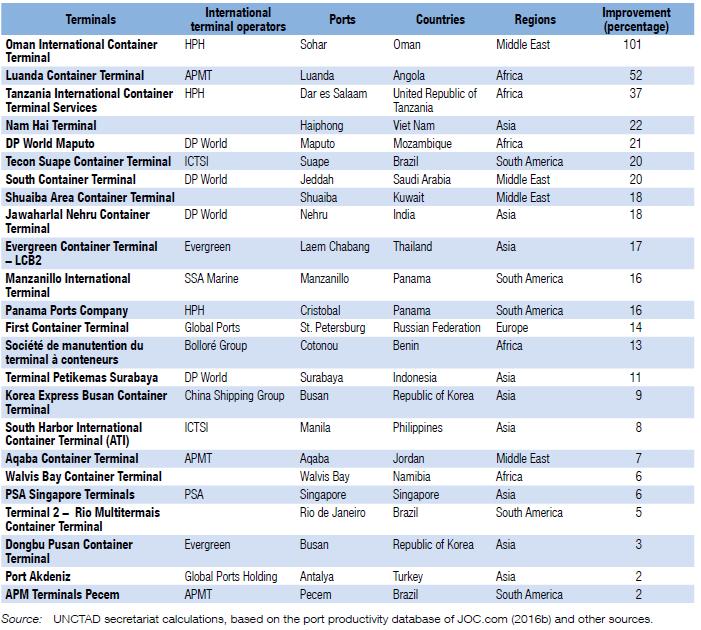 | Terminals | International terminal operators | Ports | Countries | Regions | Improvement (percentage) |
|---|---|---|---|---|---|
| Oman International Container Terminal | HPH | Sohar | Oman | Middle East | 101 |
| Luanda Container Terminal | APMT | Luanda | Angola | Africa | 52 |
| Tanzania International Container Terminal Services | HPH | Dar es Salaam | United Republic of Tanzania | Africa | 37 |
| Nam Hai Terminal | | Haiphong | Viet Nam | Asia | 22 |
| DP World Maputo | DP World | Maputo | Mozambique | Africa | 21 |
| Tecon Suape Container Terminal | ICTSI | Suape | Brazil | South America | 20 |
| South Container Terminal | DP World | Jeddah | Saudi Arabia | Middle East | 20 |
| Shuaiba Area Container Terminal | | Shuaiba | Kuwait | Middle East | 18 |
| Jawaharlal Nehru Container Terminal | DP World | Nehru | India | Asia | 18 |
| Evergreen Container Terminal – LCB2 | Evergreen | Laem Chabang | Thailand | Asia | 17 |
| Manzanillo International Terminal | SSA Marine | Manzanillo | Panama | South America | 16 |
| Panama Ports Company | HPH | Cristobal | Panama | South America | 16 |
| First Container Terminal | Global Ports | St. Petersburg | Russian Federation | Europe | 14 |
| Société de manutention du terminal à conteneurs | Bolloré Group | Cotonou | Benin | Africa | 13 |
| Terminal Petikemas Surabaya | DP World | Surabaya | Indonesia | Asia | 11 |
| Korea Express Busan Container Terminal | China Shipping Group | Busan | Republic of Korea | Asia | 9 |
| South Harbor International Container Terminal (ATI) | ICTSI | Manila | Philippines | Asia | 8 |
| Aqaba Container Terminal | APMT | Aqaba | Jordan | Middle East | 7 |
| Walvis Bay Container Terminal | | Walvis Bay | Namibia | Africa | 6 |
| PSA Singapore Terminals | PSA | Singapore | Singapore | Asia | 6 |
| Terminal 2 – Rio Multitermais Container Terminal | | Rio de Janeiro | Brazil | South America | 5 |
| Dongbu Pusan Container Terminal | Evergreen | Busan | Republic of Korea | Asia | 3 |
| Port Akdeniz | Global Ports Holding | Antalya | Turkey | Asia | 2 |
| APM Terminals Pecem | APMT | Pecem | Brazil | South America | 2 |

Source: UNCTAD secretariat calculations, based on the port productivity database of JOC.com (2016b) and other sources.